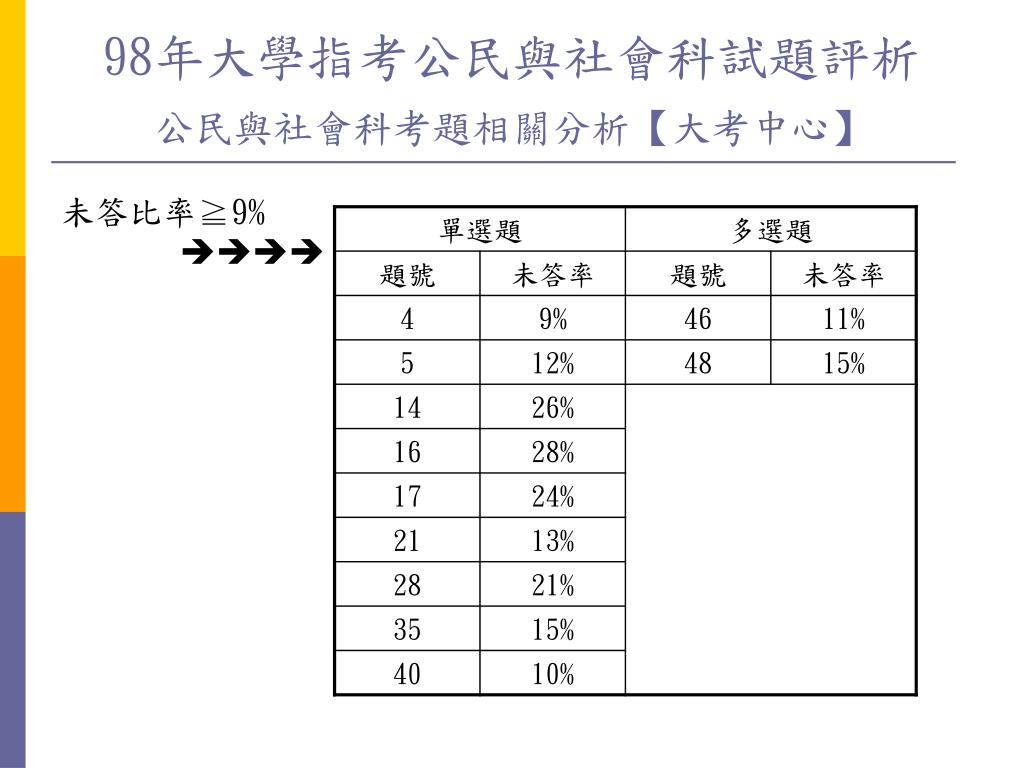 98年大學指考公民與社會科試題評析
公民與社會科考題相關分析【大考中心】

未答比率≧9%
➔➔➔➔

| 單選題 | | 多選題 | |
|---|---|---|---|
| 題號 | 未答率 | 題號 | 未答率 |
| 4 | 9% | 46 | 11% |
| 5 | 12% | 48 | 15% |
| 14 | 26% | | |
| 16 | 28% | | |
| 17 | 24% | | |
| 21 | 13% | | |
| 28 | 21% | | |
| 35 | 15% | | |
| 40 | 10% | | |